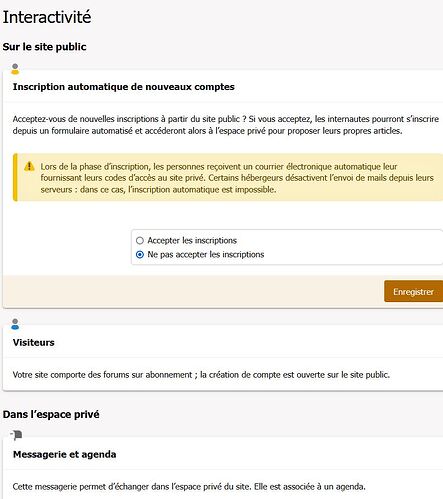 Interactivité

Sur le site public

Inscription automatique de nouveaux comptes

Acceptez-vous de nouvelles inscriptions à partir du site public ? Si vous acceptez, les internautes pourront s'inscrire depuis un formulaire automatisé et accéderont alors à l'espace privé pour proposer leurs propres articles.

Lors de la phase d'inscription, les personnes reçoivent un courrier électronique automatique leur fournissant leurs codes d'accès au site privé. Certains hébergeurs désactivent l'envoi de mails depuis leurs serveurs : dans ce cas, l'inscription automatique est impossible.

Accepter les inscriptions
Ne pas accepter les inscriptions

Enregistrer

Visiteurs

Votre site comporte des forums sur abonnement ; la création de compte est ouverte sur le site public.

Dans l'espace privé

Messagerie et agenda

Cette messagerie permet d'échanger dans l'espace privé du site. Elle est associée à un agenda.